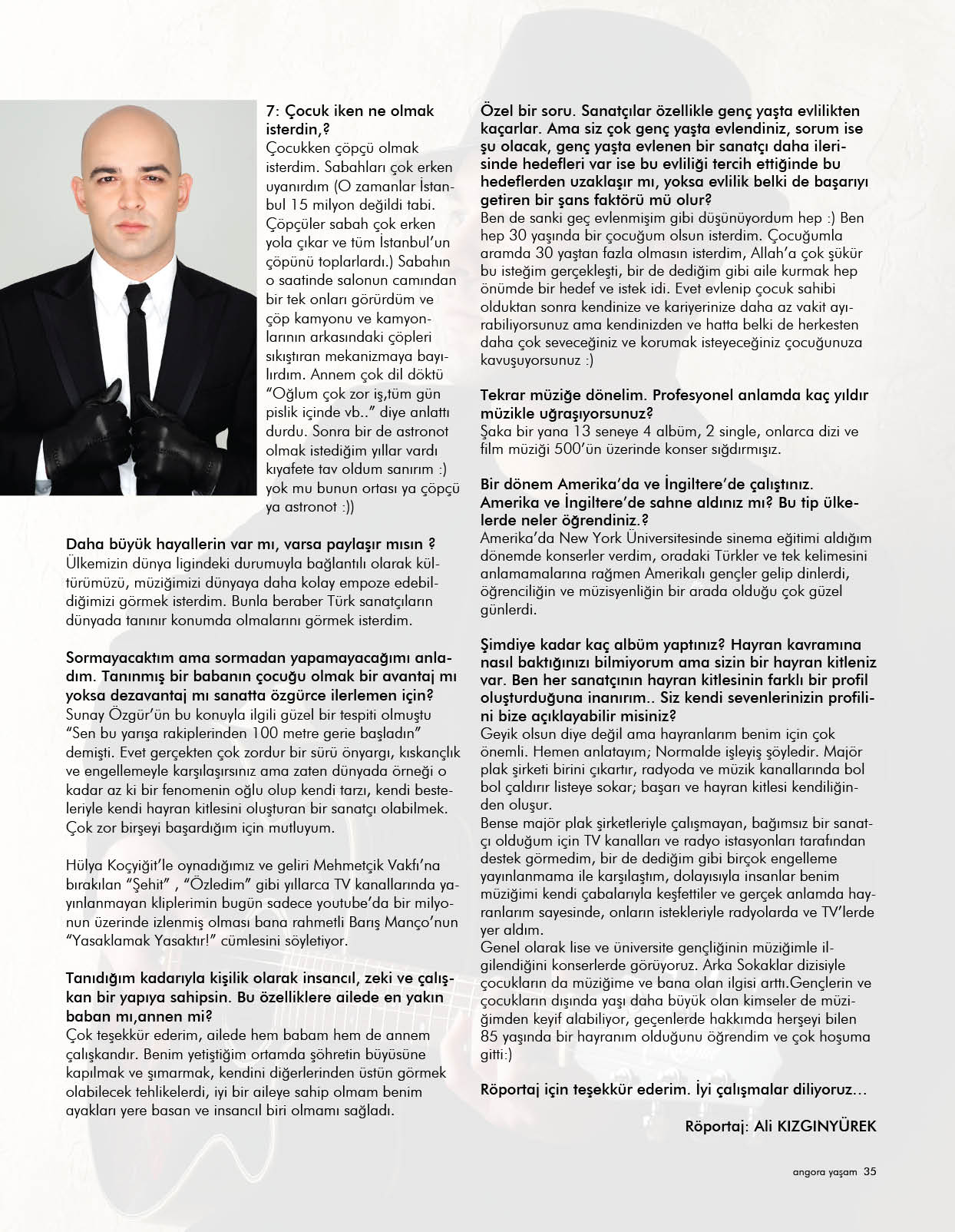 7: Çocuk iken ne olmak isterdin,?
Çocukken çöpçü olmak isterdim. Sabahları çok erken uyanırdım (O zamanlar İstanbul 15 milyon değildi tabi. Çöpçüler sabah çok erken yola çıkar ve tüm İstanbul'un çöpünü toplarlardı.) Sabahın o saatinde salonun camından bir tek onları görürdüm ve çöp kamyonu ve kamyonlarının arkasındaki çöpleri sıkıştıran mekanizmaya bayılırdım. Annem çok dil döktü "Oğlum çok zor iş,tüm gün pislik içinde vb.." diye anlattı durdu. Sonra bir de astronot olmak istediğim yıllar vardı kıyafete tav oldum sanırım :) yok mu bunun ortası ya çöpçü ya astronot :))

Daha büyük hayallerin var mı, varsa paylaşır mısın ?
Ülkemizin dünya ligindeki durumuyla bağlantılı olarak kültürümüzü, müziğimizi dünyaya daha kolay empoze edebildiğimizi görmek isterdim. Bunla beraber Türk sanatçıların dünyada tanınır konumda olmalarını görmek isterdim.

Sormayacaktım ama sormadan yapamayacağımı anladım. Tanınmış bir babanın çocuğu olmak bir avantaj mı yoksa dezavantaj mı sanatta özgürce ilerlemen için?
Sunay Özgür'ün bu konuyla ilgili güzel bir tespiti olmuştu "Sen bu yarışa rakiplerinden 100 metre gerie başladın" demişti. Evet gerçekten çok zordur bir sürü önyargı, kıskançlık ve engellemeyle karşılaşırsınız ama zaten dünyada örneği o kadar az ki bir fenomenin oğlu olup kendi tarzı, kendi besteleriyle kendi hayran kitlesini oluşturan bir sanatçı olabilmek. Çok zor birşeyi başardığım için mutluyum.

Hülya Koçyiğit'le oynadığımız ve geliri Mehmetçik Vakfı'na bırakılan "Şehit" , "Özledim" gibi yıllarca TV kanallarında yayınlanmayan kliplerimin bugün sadece youtube'da bir milyonun üzerinde izlenmiş olması bana rahmetli Barış Manço'nun "Yasaklamak Yasaktır!" cümlesini söyletiyor.

Tanıdığım kadarıyla kişilik olarak insancıl, zeki ve çalışkan bir yapıya sahipsin. Bu özelliklere ailede en yakın baban mı,annen mi?
Çok teşekkür ederim, ailede hem babam hem de annem çalışkandır. Benim yetiştiğim ortamda şöhretin büyüsüne kapılmak ve şımarmak, kendini diğerlerinden üstün görmek olabilecek tehlikelerdi, iyi bir aileye sahip olmam benim ayakları yere basan ve insancıl biri olmamı sağladı.

Özel bir soru. Sanatçılar özellikle genç yaşta evlilikten kaçarlar. Ama siz çok genç yaşta evlendiniz, sorum ise şu olacak, genç yaşta evlenen bir sanatçı daha ilerisinde hedefleri var ise bu evliliği tercih ettiğinde bu hedeflerden uzaklaşır mı, yoksa evlilik belki de başarıyı getiren bir şans faktörü mü olur?
Ben de sanki geç evlenmişim gibi düşünüyordum hep :) Ben hep 30 yaşında bir çocuğum olsun isterdim. Çocuğumla aramda 30 yaştan fazla olmasın isterdim, Allah'a çok şükür bu isteğim gerçekleşti, bir de dediğim gibi aile kurmak hep önümde bir hedef ve istek idi. Evet evlenip çocuk sahibi olduktan sonra kendinize ve kariyerinize daha az vakit ayırabiliyorsunuz ama kendinizden ve hatta belki de herkesten daha çok seveceğiniz ve korumak isteyeceğiniz çocuğunuza kavuşuyorsunuz :)

Tekrar müziğe dönelim. Profesyonel anlamda kaç yıldır müzikle uğraşıyorsunuz?
Şaka bir yana 13 seneye 4 albüm, 2 single, onlarca dizi ve film müziği 500'ün üzerinde konser sığdırmışız.

Bir dönem Amerika'da ve İngiltere'de çalıştınız. Amerika ve İngiltere'de sahne aldınız mı? Bu tip ülkelerde neler öğrendiniz.?
Amerika'da New York Üniversitesinde sinema eğitimi aldığım dönemde konserler verdim, oradaki Türkler ve tek kelimesini anlamamalarına rağmen Amerikalı gençler gelip dinlerdi, öğrenciliğin ve müzisyenliğin bir arada olduğu çok güzel günlerdi.

Şimdiye kadar kaç albüm yaptınız? Hayran kavramına nasıl baktığınızı bilmiyorum ama sizin bir hayran kitleniz var. Ben her sanatçının hayran kitlesinin farklı bir profil oluşturduğuna inanırım.. Siz kendi sevenlerinizin profilini bize açıklayabilir misiniz?
Geyik olsun diye değil ama hayranlarım benim için çok önemli. Hemen anlatayım; Normalde işleyiş şöyledir. Majör plak şirketi birini çıkartır, radyoda ve müzik kanallarında bol bol çaldırır listeye sokar; başarı ve hayran kitlesi kendiliğinden oluşur.
Bense majör plak şirketleriyle çalışmayan, bağımsız bir sanatçı olduğum için TV kanalları ve radyo istasyonları tarafından destek görmedim, bir de dediğim gibi birçok engelleme yayınlanmama ile karşılaştım, dolayısıyla insanlar benim müziğimi kendi çabalarıyla keşfettiler ve gerçek anlamda hayranlarım sayesinde, onların istekleriyle radyolarda ve TV'lerde yer aldım.
Genel olarak lise ve üniversite gençliğinin müziğimle ilgilendiğini konserlerde görüyoruz. Arka Sokaklar dizisiyle çocukların da müziğime ve bana olan ilgisi arttı.Gençlerin ve çocukların dışında yaşı daha büyük olan kimseler de müziğimden keyif alabiliyor, geçenlerde hakkımda herşeyi bilen 85 yaşında bir hayranım olduğunu öğrendim ve çok hoşuma gitti:)

Röportaj için teşekkür ederim. İyi çalışmalar diliyoruz...

Röportaj: Ali KIZGINYÜREK

angora yaşam 35